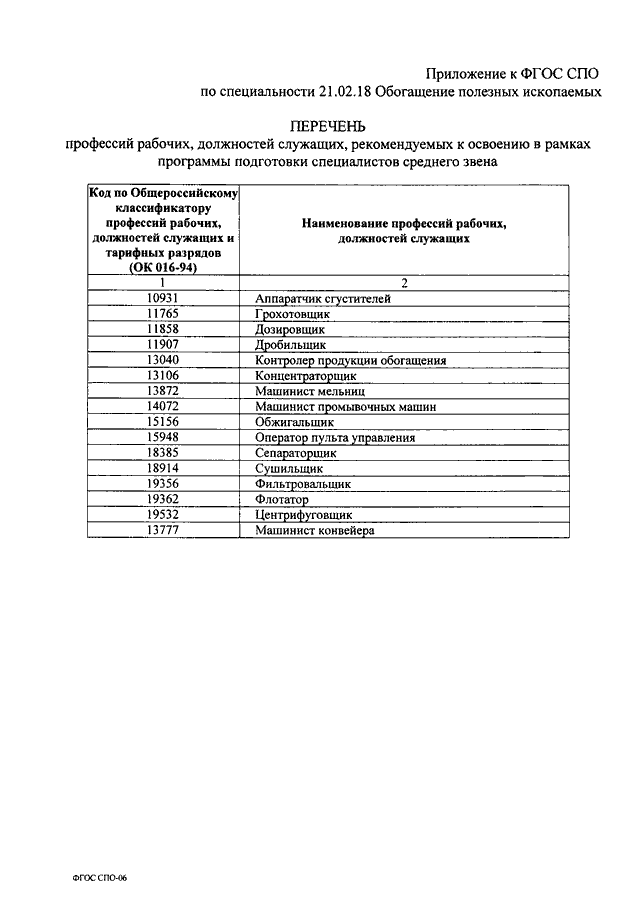 Приложение к ФГОС СПО
по специальности 21.02.18 Обогащение полезных ископаемых

ПЕРЕЧЕНЬ
профессий рабочих, должностей служащих, рекомендуемых к освоению в рамках программы подготовки специалистов среднего звена

| Код по Общероссийскому классификатору профессий рабочих, должностей служащих и тарифных разрядов (ОК 016-94) | Наименование профессий рабочих, должностей служащих |
|---|---|
| 1 | 2 |
| 10931 | Аппаратчик сгустителей |
| 11765 | Грохотовщик |
| 11858 | Дозировщик |
| 11907 | Дробильщик |
| 13040 | Контролер продукции обогащения |
| 13106 | Концентраторщик |
| 13872 | Машинист мельниц |
| 14072 | Машинист промывочных машин |
| 15156 | Обжигальщик |
| 15948 | Оператор пульта управления |
| 18385 | Сепараторщик |
| 18914 | Сушильщик |
| 19356 | Фильтровальщик |
| 19362 | Флотатор |
| 19532 | Центрифуговщик |
| 13777 | Машинист конвейера |

ФГОС СПО-06